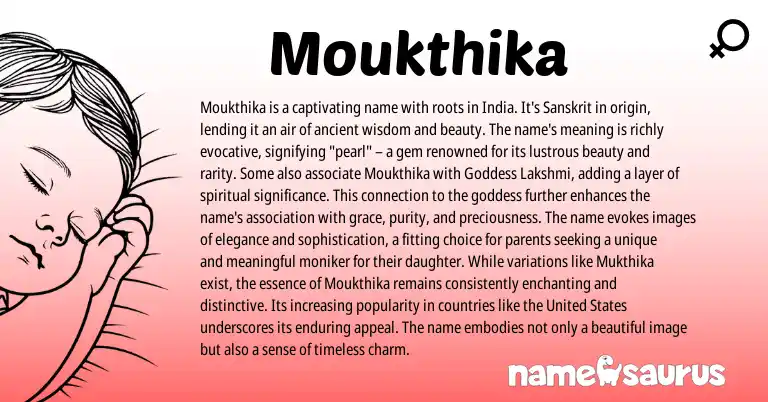 Moukthika

Moukthika is a captivating name with roots in India. It's Sanskrit in origin, lending it an air of ancient wisdom and beauty. The name's meaning is richly evocative, signifying "pearl" – a gem renowned for its lustrous beauty and rarity. Some also associate Moukthika with Goddess Lakshmi, adding a layer of spiritual significance. This connection to the goddess further enhances the name's association with grace, purity, and preciousness. The name evokes images of elegance and sophistication, a fitting choice for parents seeking a unique and meaningful moniker for their daughter. While variations like Mukthika exist, the essence of Moukthika remains consistently enchanting and distinctive. Its increasing popularity in countries like the United States underscores its enduring appeal. The name embodies not only a beautiful image but also a sense of timeless charm.

namesaurus